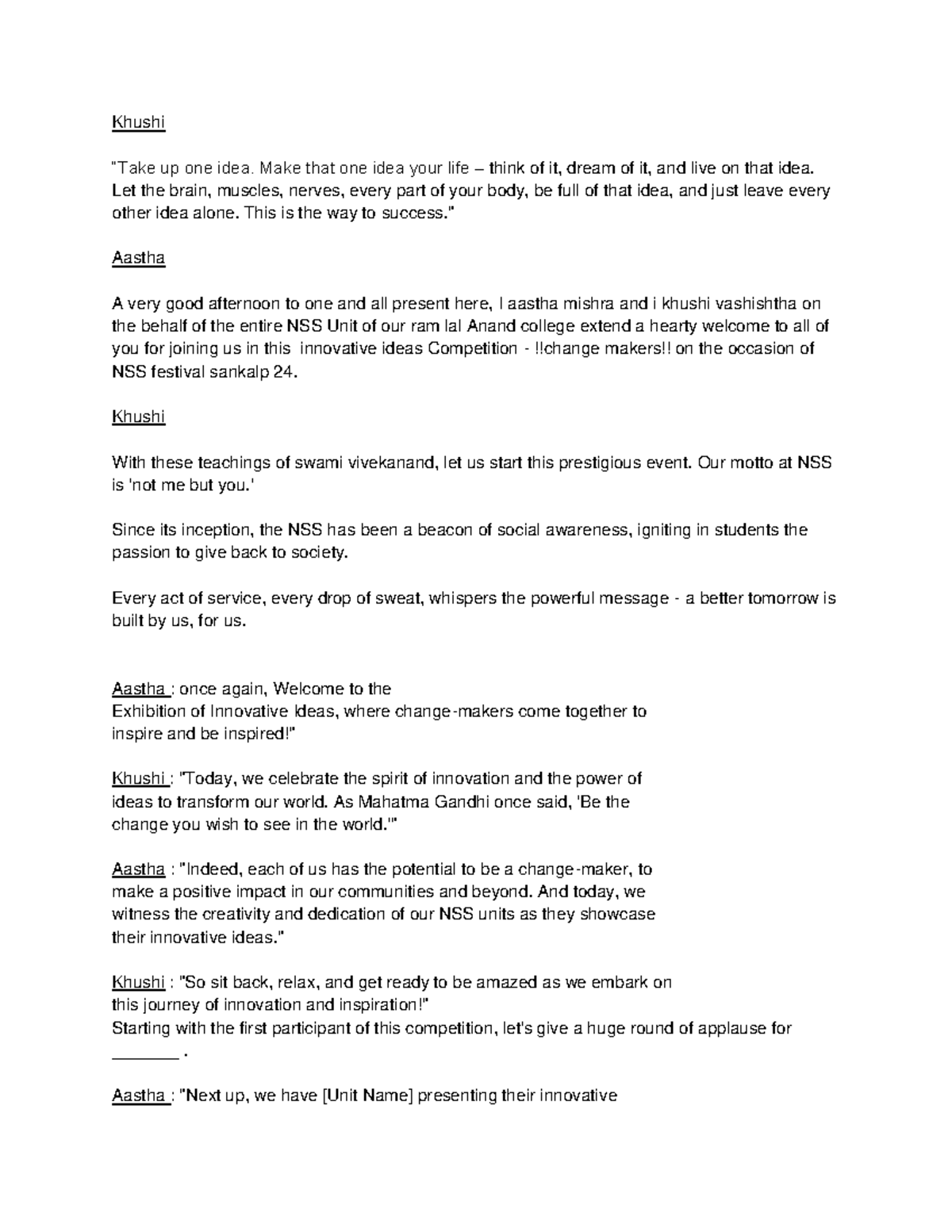 Khushi

"Take up one idea. Make that one idea your life – think of it, dream of it, and live on that idea. Let the brain, muscles, nerves, every part of your body, be full of that idea, and just leave every other idea alone. This is the way to success."

Aastha

A very good afternoon to one and all present here, I aastha mishra and i khushi vashishtha on the behalf of the entire NSS Unit of our ram lal Anand college extend a hearty welcome to all of you for joining us in this innovative ideas Competition - !!change makers!! on the occasion of NSS festival sankalp 24.

Khushi

With these teachings of swami vivekanand, let us start this prestigious event. Our motto at NSS is 'not me but you.'

Since its inception, the NSS has been a beacon of social awareness, igniting in students the passion to give back to society.

Every act of service, every drop of sweat, whispers the powerful message - a better tomorrow is built by us, for us.

Aastha : once again, Welcome to the Exhibition of Innovative Ideas, where change-makers come together to inspire and be inspired!"

Khushi : "Today, we celebrate the spirit of innovation and the power of ideas to transform our world. As Mahatma Gandhi once said, 'Be the change you wish to see in the world.'"

Aastha : "Indeed, each of us has the potential to be a change-maker, to make a positive impact in our communities and beyond. And today, we witness the creativity and dedication of our NSS units as they showcase their innovative ideas."

Khushi : "So sit back, relax, and get ready to be amazed as we embark on this journey of innovation and inspiration!"
Starting with the first participant of this competition, let's give a huge round of applause for ________ .

Aastha : "Next up, we have [Unit Name] presenting their innovative